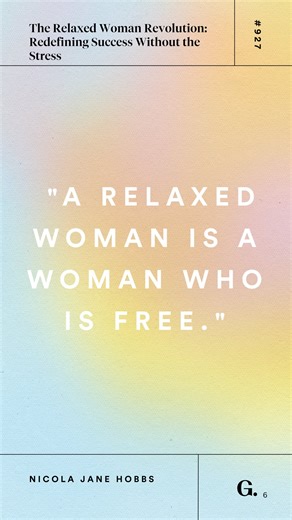 The Relaxed Woman Revolution: Redefining Success Without the Stress

#927

"A RELAXED WOMAN IS A WOMAN WHO IS FREE."

NICOLA JANE HOBBS

G. 6